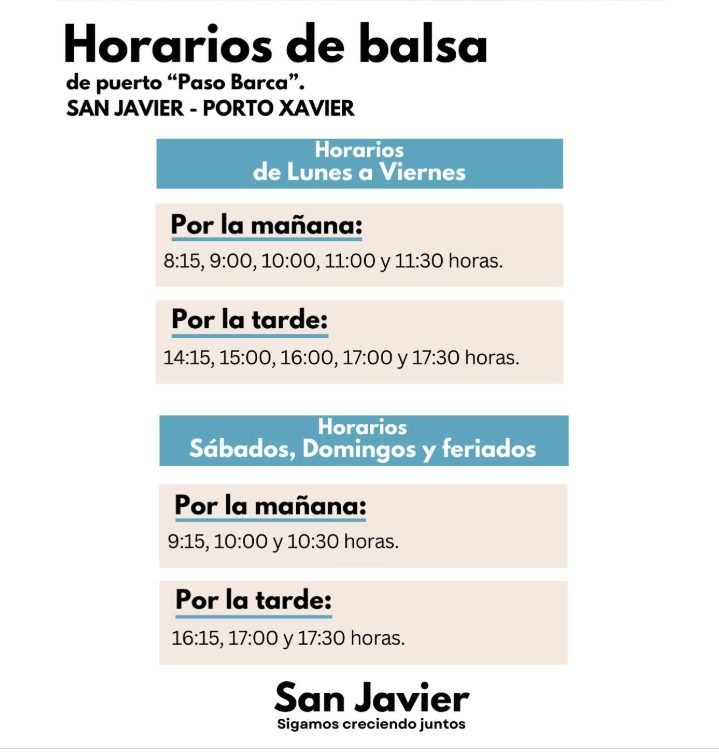 Horarios de balsa
de puerto “Paso Barca”.
SAN JAVIER - PORTO XAVIER

Horarios
de Lunes a Viernes

Por la mañana:
8:15, 9:00, 10:00, 11:00 y 11:30 horas.

Por la tarde:
14:15, 15:00, 16:00, 17:00 y 17:30 horas.

Horarios
Sábados, Domingos y feriados

Por la mañana:
9:15, 10:00 y 10:30 horas.

Por la tarde:
16:15, 17:00 y 17:30 horas.

San Javier
Sigamos creciendo juntos